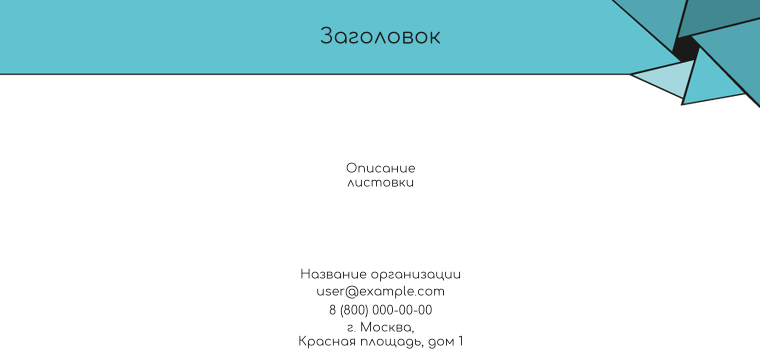 Заголовок

Описание
листовки

Название организации
user@example.com
8 (800) 000-00-00
г. Москва,
Красная площадь, дом 1